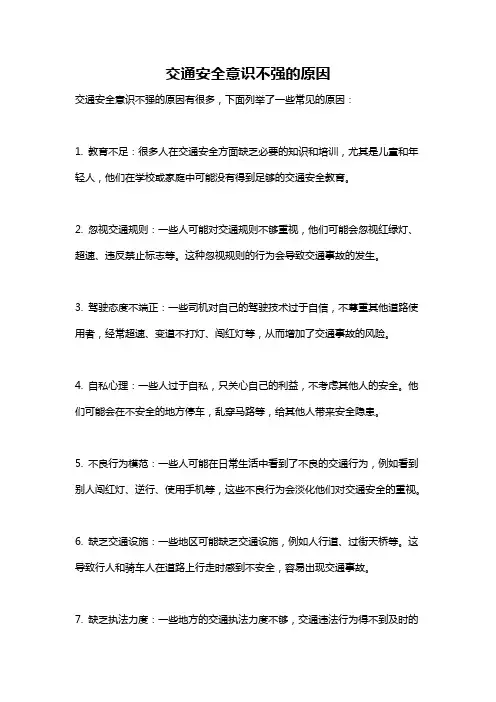 交通安全意识不强的原因

交通安全意识不强的原因有很多，下面列举了一些常见的原因：

1. 教育不足：很多人在交通安全方面缺乏必要的知识和培训，尤其是儿童和年轻人，他们在学校或家庭中可能没有得到足够的交通安全教育。

2. 忽视交通规则：一些人可能对交通规则不够重视，他们可能会忽视红绿灯、超速、违反禁止标志等。这种忽视规则的行为会导致交通事故的发生。

3. 驾驶态度不端正：一些司机对自己的驾驶技术过于自信，不尊重其他道路使用者，经常超速、变道不打灯、闯红灯等，从而增加了交通事故的风险。

4. 自私心理：一些人过于自私，只关心自己的利益，不考虑其他人的安全。他们可能会在不安全的地方停车，乱穿马路等，给其他人带来安全隐患。

5. 不良行为模范：一些人可能在日常生活中看到了不良的交通行为，例如看到别人闯红灯、逆行、使用手机等，这些不良行为会淡化他们对交通安全的重视。

6. 缺乏交通设施：一些地区可能缺乏交通设施，例如人行道、过街天桥等。这导致行人和骑车人在道路上行走时感到不安全，容易出现交通事故。

7. 缺乏执法力度：一些地方的交通执法力度不够，交通违法行为得不到及时的